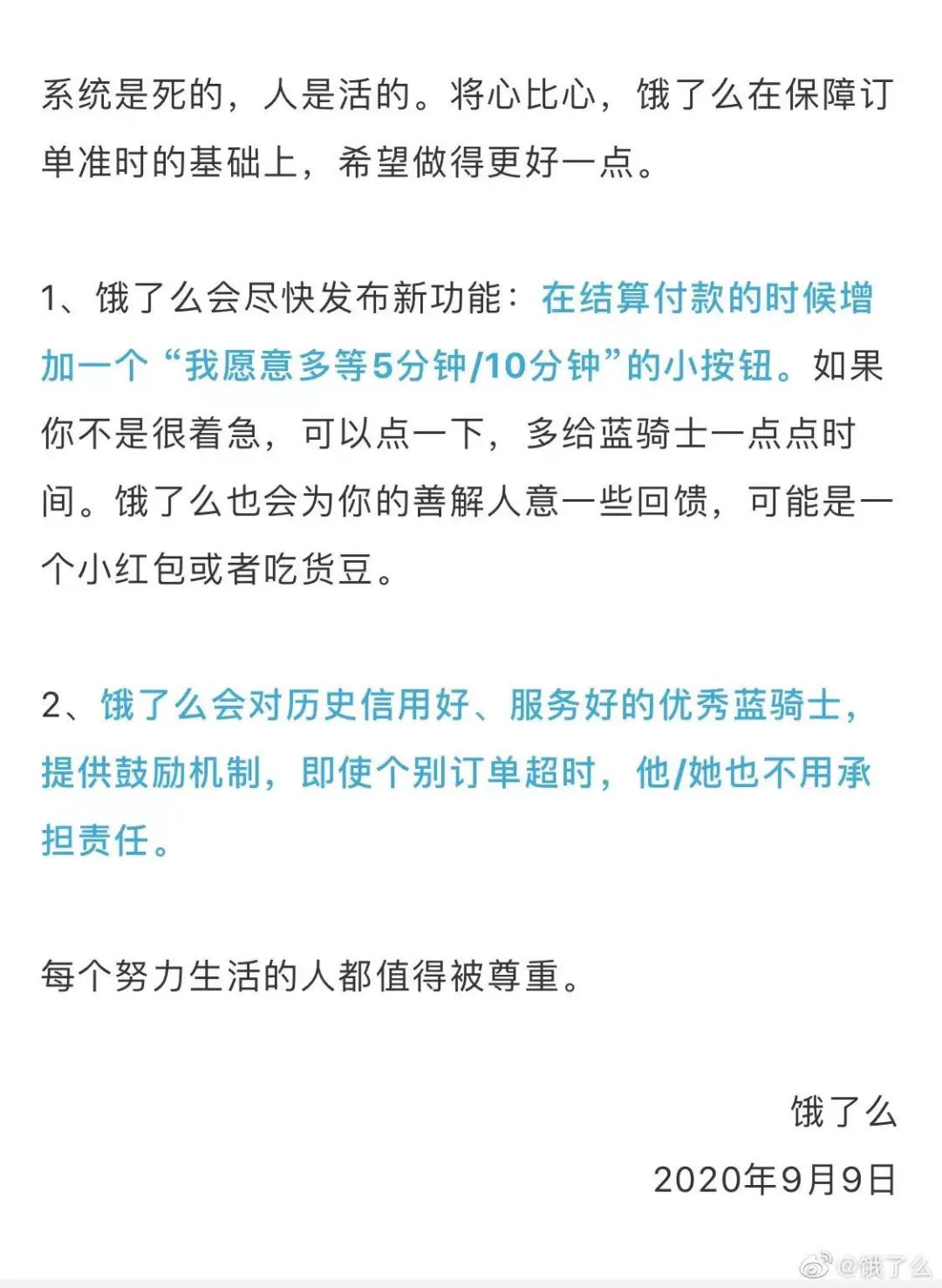 系统是死的，人是活的。将心比心，饿了么在保障订单准时的基础上，希望做得更好一点。

1、饿了么会尽快发布新功能：在结算付款的时候增加一个“我愿意多等5分钟/10分钟”的小按钮。如果你不是很着急，可以点一下，多给蓝骑士一点点时间。饿了么也会为你的善解人意一些回馈，可能是一个小红包或者吃货豆。

2、饿了么会对历史信用好、服务好的优秀蓝骑士，提供鼓励机制，即使个别订单超时，他/她也不用承担责任。

每个努力生活的人都值得被尊重。

饿了么
2020年9月9日

@饿了么